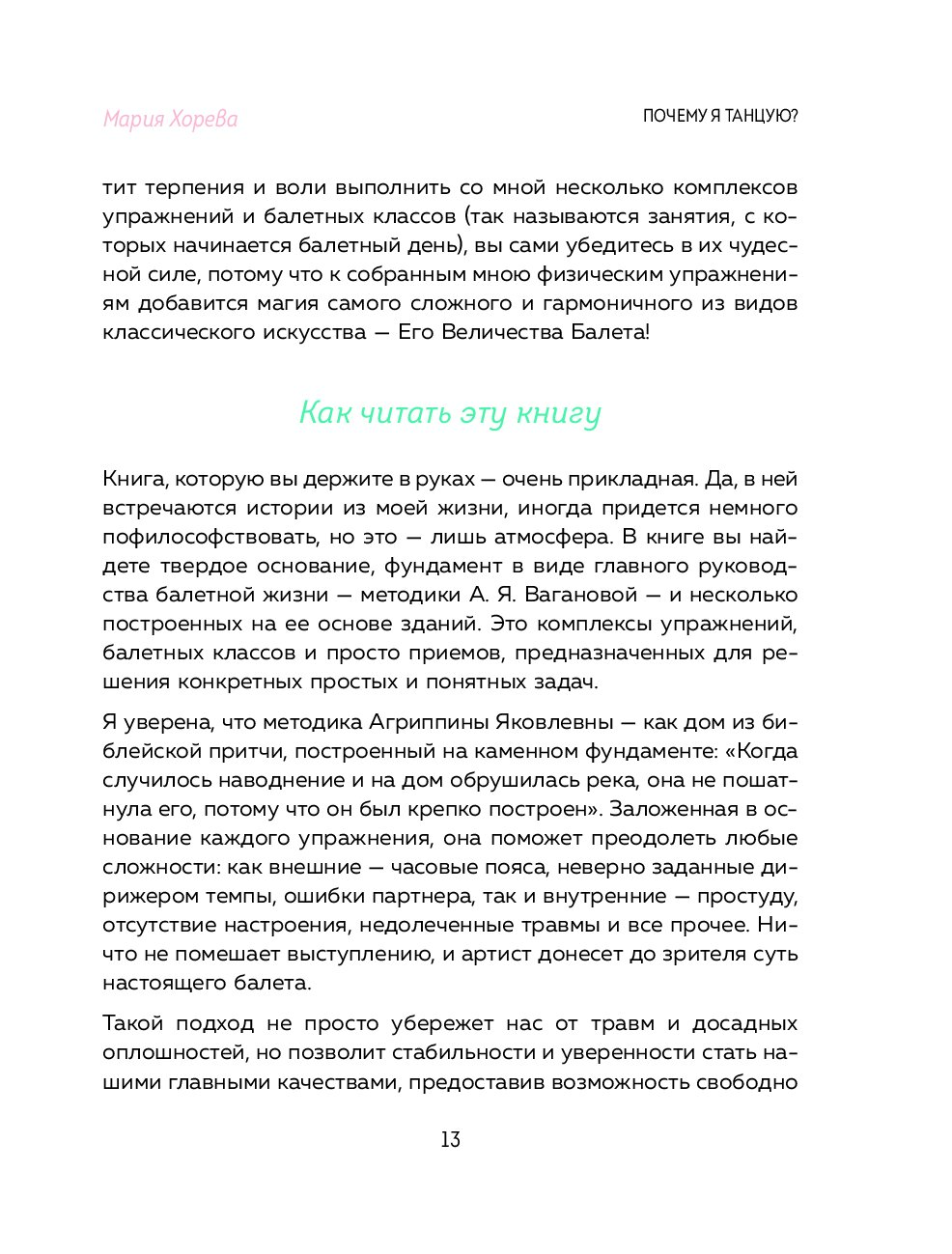 Мария Хорева

ПОЧЕМУ Я ТАНЦУЮ?

тит терпения и воли выполнить со мной несколько комплексов упражнений и балетных классов (так называются занятия, с которых начинается балетный день), вы сами убедитесь в их чудесной силе, потому что к собранным мною физическим упражнениям добавится магия самого сложного и гармоничного из видов классического искусства — Его Величества Балета!

Как читать эту книгу

Книга, которую вы держите в руках — очень прикладная. Да, в ней встречаются истории из моей жизни, иногда придется немного пофилософствовать, но это — лишь атмосфера. В книге вы найдете твердое основание, фундамент в виде главного руководства балетной жизни — методики А. Я. Вагановой — и несколько построенных на ее основе зданий. Это комплексы упражнений, балетных классов и просто приемов, предназначенных для решения конкретных простых и понятных задач.

Я уверена, что методика Агриппины Яковлевны — как дом из библейской притчи, построенный на каменном фундаменте: «Когда случилось наводнение и на дом обрушилась река, она не пошатнула его, потому что он был крепко построен». Заложенная в основание каждого упражнения, она поможет преодолеть любые сложности: как внешние — часовые пояса, неверно заданные дирижером темпы, ошибки партнера, так и внутренние — простуду, отсутствие настроения, недолеченные травмы и все прочее. Ничто не помешает выступлению, и артист донесет до зрителя суть настоящего балета.

Такой подход не просто убережет нас от травм и досадных оплошностей, но позволит стабильности и уверенности стать нашими главными качествами, предоставив возможность свободно

13